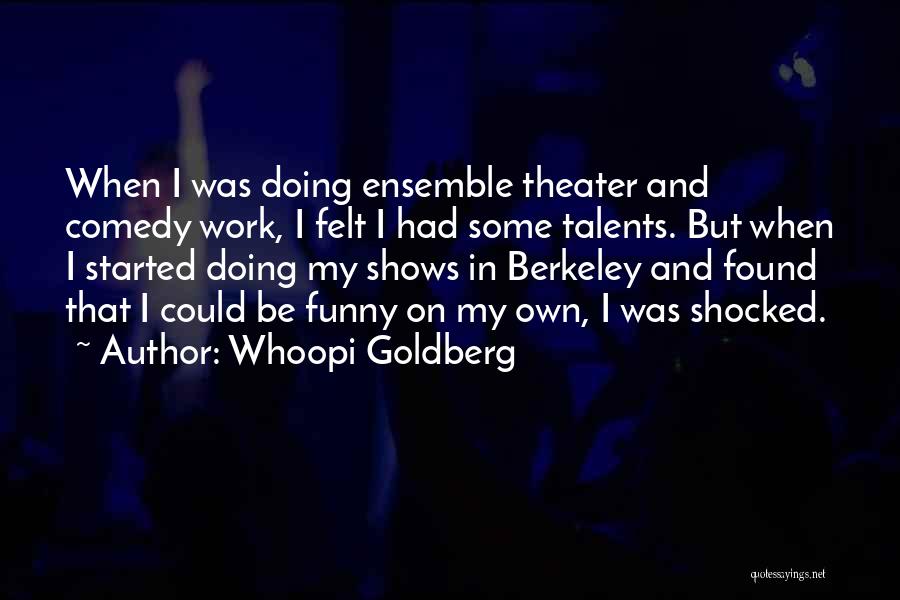 When I was doing ensemble theater and comedy work, I felt I had some talents. But when I started doing my shows in Berkeley and found that I could be funny on my own, I was shocked.
~ Author: Whoopi Goldberg

quotessayings.net